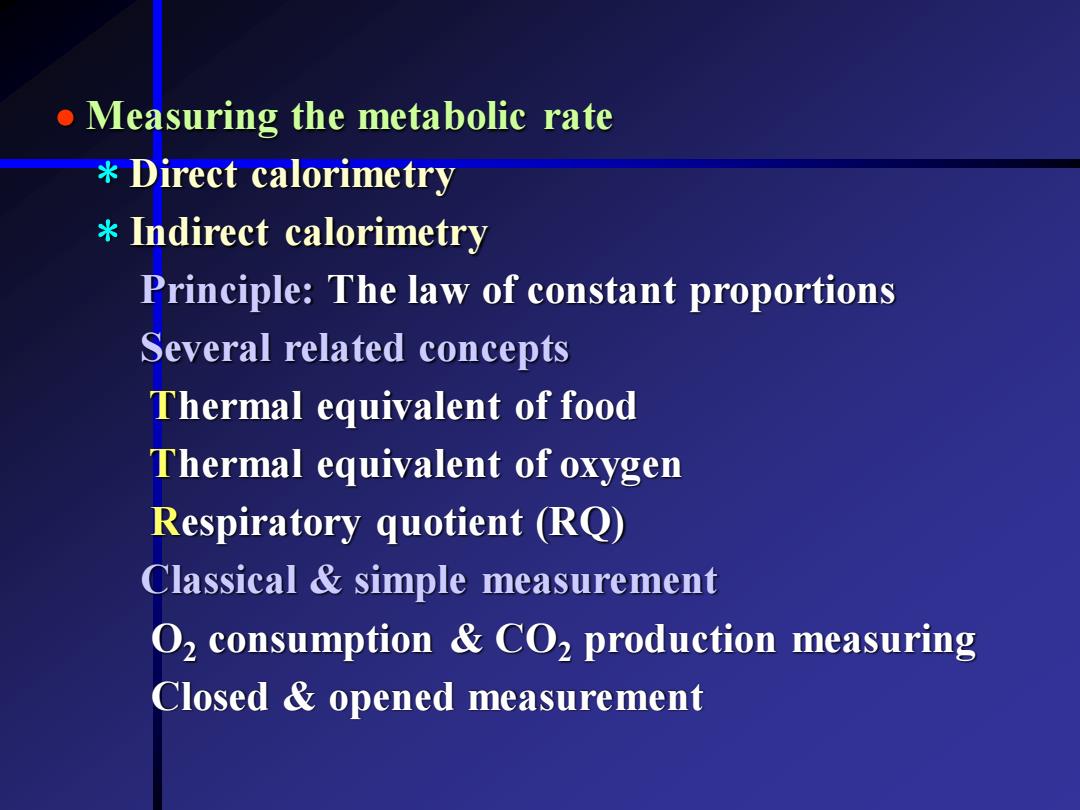 ● Measuring the metabolic rate
* Direct calorimetry
* Indirect calorimetry
Principle: The law of constant proportions
Several related concepts
Thermal equivalent of food
Thermal equivalent of oxygen
Respiratory quotient (RQ)
Classical & simple measurement
$O_2$ consumption & $CO_2$ production measuring
Closed & opened measurement